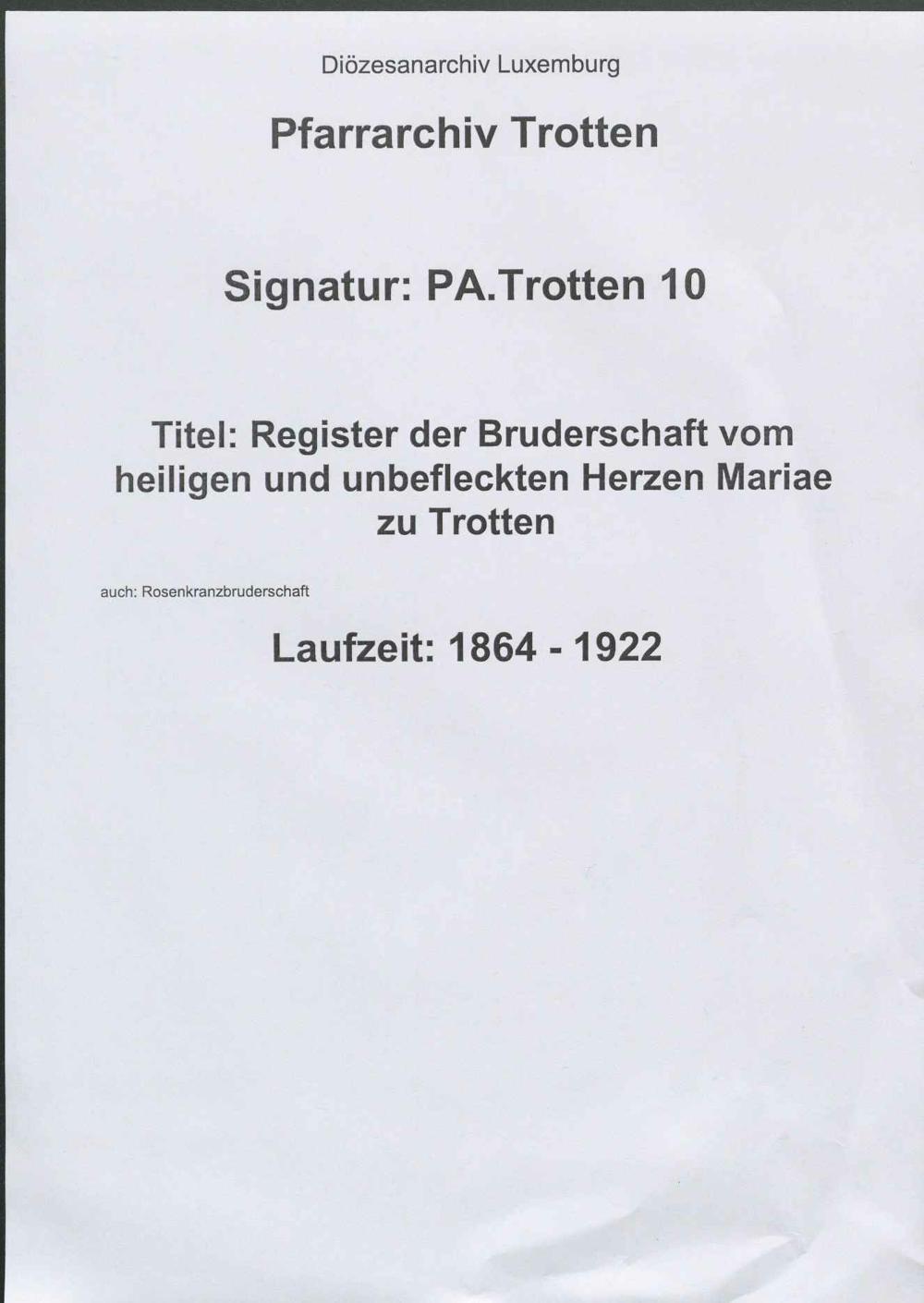 Diözesanarchiv Luxemburg

Pfarrarchiv Trotten

Signatur: PA.Trotten 10

Titel: Register der Bruderschaft vom heiligen und unbefleckten Herzen Mariae zu Trotten

auch: Rosenkranzbruderschaft

Laufzeit: 1864 - 1922